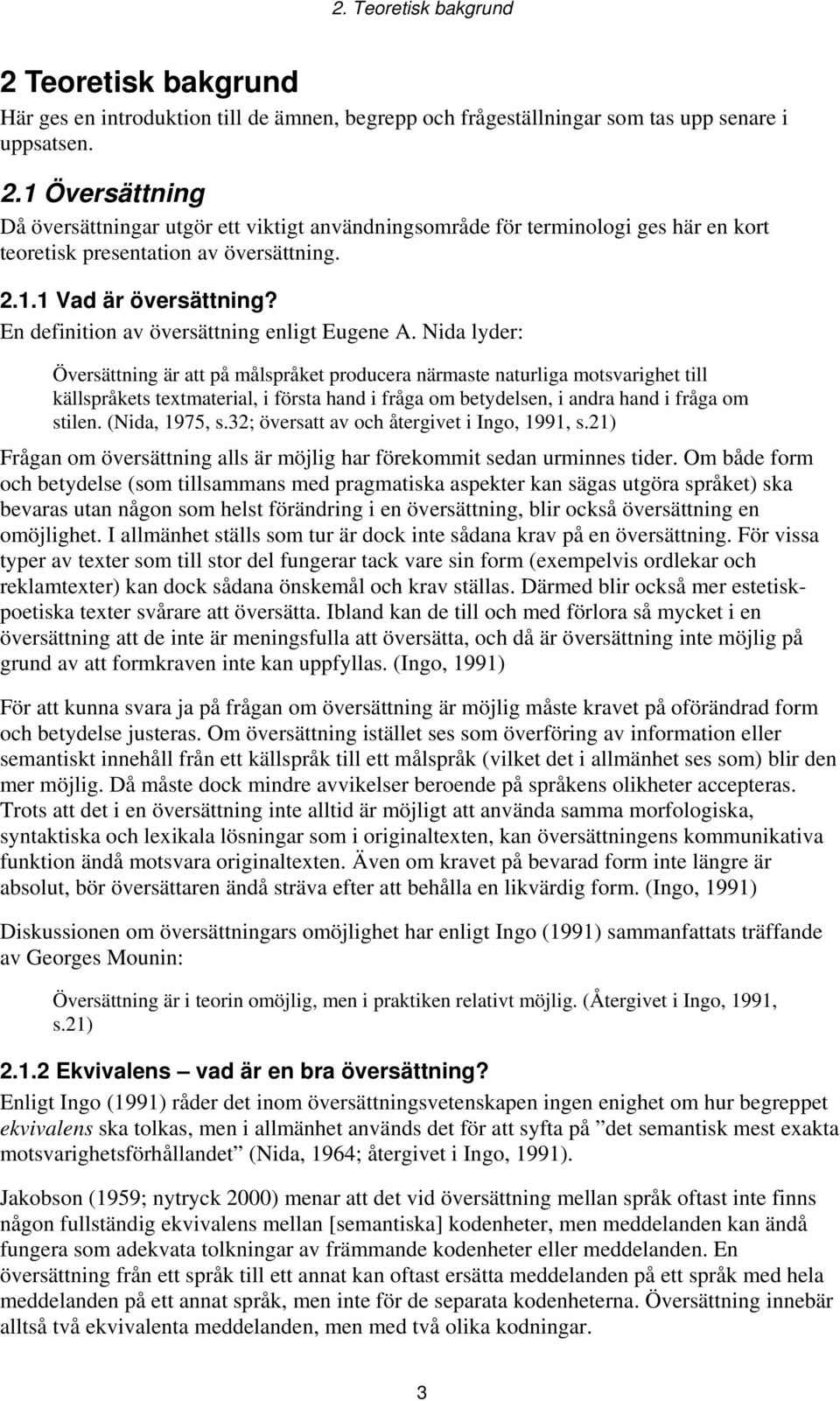 2. Teoretisk bakgrund

2 Teoretisk bakgrund
Här ges en introduktion till de ämnen, begrepp och frågeställningar som tas upp senare i uppsatsen.

2.1 Översättning
Då översättningar utgör ett viktigt användningsområde för terminologi ges här en kort teoretisk presentation av översättning.

2.1.1 Vad är översättning?
En definition av översättning enligt Eugene A. Nida lyder:

Översättning är att på målspråket producera närmaste naturliga motsvarighet till källspråkets textmaterial, i första hand i fråga om betydelsen, i andra hand i fråga om stilen. (Nida, 1975, s.32; översatt av och återgivet i Ingo, 1991, s.21)

Frågan om översättning alls är möjlig har förekommit sedan urminnes tider. Om både form och betydelse (som tillsammans med pragmatiska aspekter kan sägas utgöra språket) ska bevaras utan någon som helst förändring i en översättning, blir också översättning en omöjlighet. I allmänhet ställs som tur är dock inte sådana krav på en översättning. För vissa typer av texter som till stor del fungerar tack vare sin form (exempelvis ordlekar och reklamtexter) kan dock sådana önskemål och krav ställas. Därmed blir också mer estetisk-poetiska texter svårare att översätta. Ibland kan de till och med förlora så mycket i en översättning att de inte är meningsfulla att översätta, och då är översättning inte möjlig på grund av att formkraven inte kan uppfyllas. (Ingo, 1991)

För att kunna svara ja på frågan om översättning är möjlig måste kravet på oförändrad form och betydelse justeras. Om översättning istället ses som överföring av information eller semantiskt innehåll från ett källspråk till ett målspråk (vilket det i allmänhet ses som) blir den mer möjlig. Då måste dock mindre avvikelser beroende på språkens olikheter accepteras. Trots att det i en översättning inte alltid är möjligt att använda samma morfologiska, syntaktiska och lexikala lösningar som i originaltexten, kan översättningens kommunikativa funktion ändå motsvara originaltexten. Även om kravet på bevarad form inte längre är absolut, bör översättaren ändå sträva efter att behålla en likvärdig form. (Ingo, 1991)

Diskussionen om översättningars omöjlighet har enligt Ingo (1991) sammanfattats träffande av Georges Mounin:

Översättning är i teorin omöjlig, men i praktiken relativt möjlig. (Återgivet i Ingo, 1991, s.21)

2.1.2 Ekvivalens – vad är en bra översättning?
Enligt Ingo (1991) råder det inom översättningsvetenskapen ingen enighet om hur begreppet ekvivalens ska tolkas, men i allmänhet används det för att syfta på ”det semantisk mest exakta motsvarighetsförhållandet” (Nida, 1964; återgivet i Ingo, 1991).

Jakobson (1959; nytryck 2000) menar att det vid översättning mellan språk oftast inte finns någon fullständig ekvivalens mellan [semantiska] kodenheter, men meddelanden kan ändå fungera som adekvata tolkningar av främmande kodenheter eller meddelanden. En översättning från ett språk till ett annat kan oftast ersätta meddelanden på ett språk med hela meddelanden på ett annat språk, men inte för de separata kodenheterna. Översättning innebär alltså två ekvivalenta meddelanden, men med två olika kodningar.

3